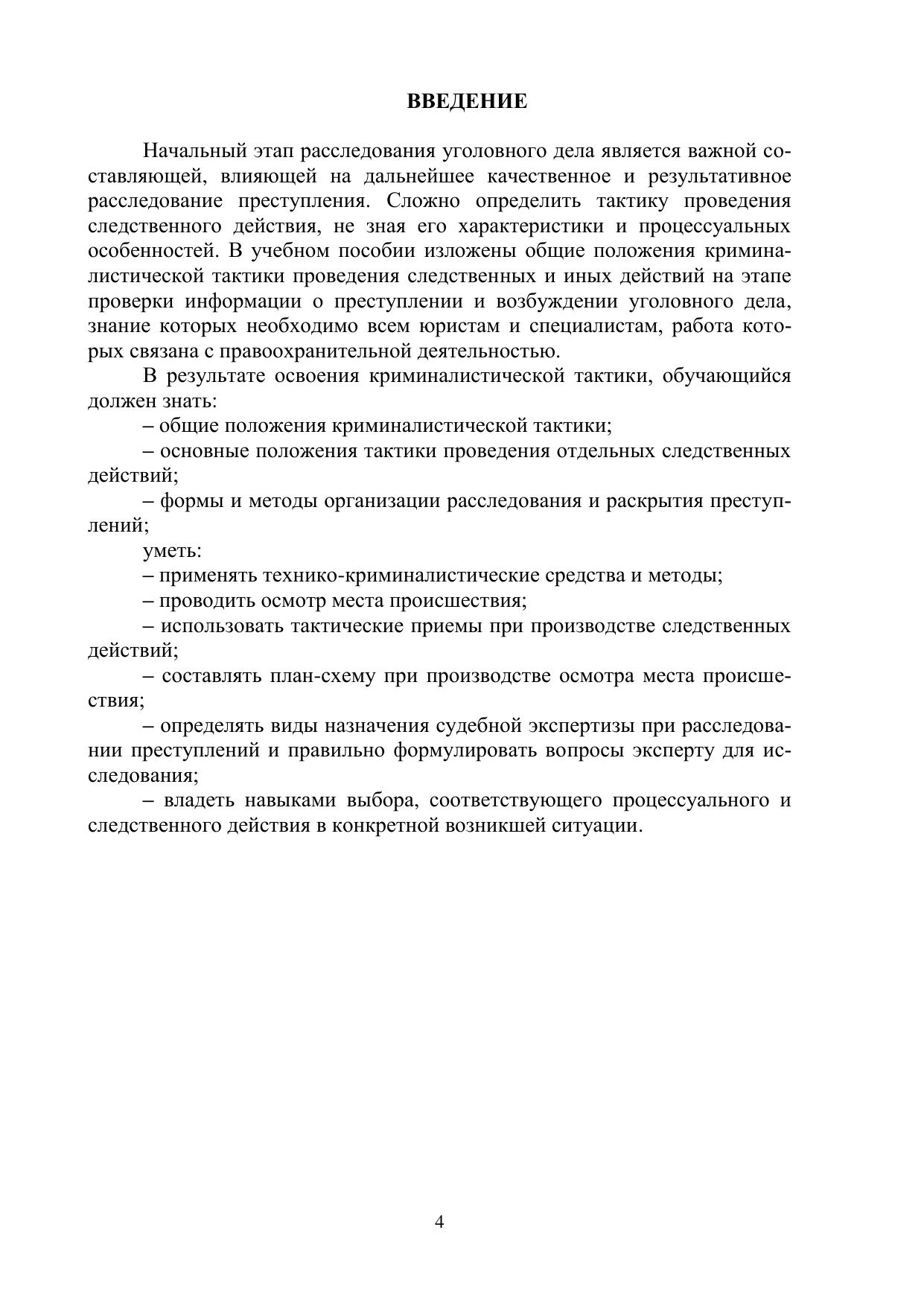 ВВЕДЕНИЕ

Начальный этап расследования уголовного дела является важной составляющей, влияющей на дальнейшее качественное и результативное расследование преступления. Сложно определить тактику проведения следственного действия, не зная его характеристики и процессуальных особенностей. В учебном пособии изложены общие положения криминалистической тактики проведения следственных и иных действий на этапе проверки информации о преступлении и возбуждении уголовного дела, знание которых необходимо всем юристам и специалистам, работа которых связана с правоохранительной деятельностью.

В результате освоения криминалистической тактики, обучающийся должен знать:

– общие положения криминалистической тактики;

– основные положения тактики проведения отдельных следственных действий;

– формы и методы организации расследования и раскрытия преступлений;

уметь:

– применять технико-криминалистические средства и методы;

– проводить осмотр места происшествия;

– использовать тактические приемы при производстве следственных действий;

– составлять план-схему при производстве осмотра места происшествия;

– определять виды назначения судебной экспертизы при расследовании преступлений и правильно формулировать вопросы эксперту для исследования;

– владеть навыками выбора, соответствующего процессуального и следственного действия в конкретной возникшей ситуации.

4